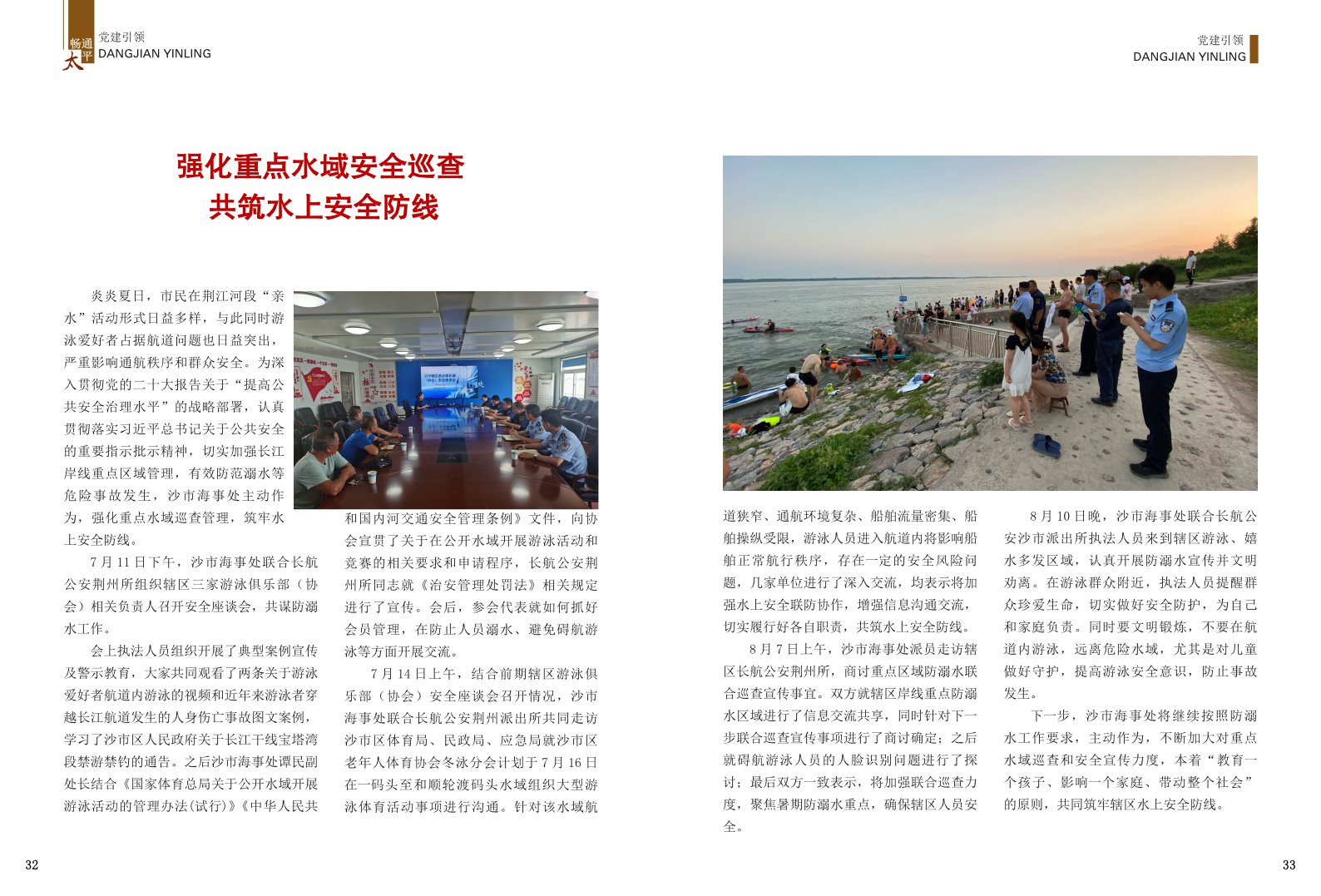 畅通太平 党建引领
DANGJIAN YINLING

党建引领
DANGJIAN YINLING

强化重点水域安全巡查
共筑水上安全防线

炎炎夏日，市民在荆江河段“亲水”活动形式日益多样，与此同时游泳爱好者占据航道问题也日益突出，严重影响通航秩序和群众安全。为深入贯彻党的二十大报告关于“提高公共安全治理水平”的战略部署，认真贯彻落实习近平总书记关于公共安全的重要指示批示精神，切实加强长江岸线重点区域管理，有效防范溺水等危险事故发生，沙市海事处主动作为，强化重点水域巡查管理，筑牢水上安全防线。

7月11日下午，沙市海事处联合长航公安荆州所组织辖区三家游泳俱乐部（协会）相关负责人召开安全座谈会，共谋防溺水工作。

会上执法人员组织开展了典型案例宣传及警示教育，大家共同观看了两条关于游泳爱好者航道内游泳的视频和近年来游泳者穿越长江航道发生的人身伤亡事故图文案例，学习了沙市区人民政府关于长江干线宝塔湾段禁游禁钓的通告。之后沙市海事处谭民副处长结合《国家体育总局关于公开水域开展游泳活动的管理办法(试行)》《中华人民共和国内河交通安全管理条例》文件，向协会宣贯了关于在公开水域开展游泳活动和竞赛的相关要求和申请程序，长航公安荆州所同志就《治安管理处罚法》相关规定进行了宣传。会后，参会代表就如何抓好会员管理，在防止人员溺水、避免碍航游泳等方面开展交流。

7月14日上午，结合前期辖区游泳俱乐部（协会）安全座谈会召开情况，沙市海事处联合长航公安荆州派出所共同走访沙市区体育局、民政局、应急局就沙市区老年人体育协会冬泳分会计划于7月16日在一码头至和顺轮渡码头水域组织大型游泳体育活动事项进行沟通。针对该水域航道狭窄、通航环境复杂、船舶流量密集、船舶操纵受限，游泳人员进入航道内将影响船舶正常航行秩序，存在一定的安全风险问题，几家单位进行了深入交流，均表示将加强水上安全联防协作，增强信息沟通交流，切实履行好各自职责，共筑水上安全防线。

8月7日上午，沙市海事处派员走访辖区长航公安荆州所，商讨重点区域防溺水联合巡查宣传事宜。双方就辖区岸线重点防溺水区域进行了信息交流共享，同时针对下一步联合巡查宣传事项进行了商讨确定；之后就碍航游泳人员的人脸识别问题进行了探讨；最后双方一致表示，将加强联合巡查力度，聚焦暑期防溺水重点，确保辖区人员安全。

8月10日晚，沙市海事处联合长航公安沙市派出所执法人员来到辖区游泳、嬉水多发区域，认真开展防溺水宣传并文明劝离。在游泳群众附近，执法人员提醒群众珍爱生命，切实做好安全防护，为自己和家庭负责。同时要文明锻炼，不要在航道内游泳，远离危险水域，尤其是对儿童做好守护，提高游泳安全意识，防止事故发生。

下一步，沙市海事处将继续按照防溺水工作要求，主动作为，不断加大对重点水域巡查和安全宣传力度，本着“教育一个孩子、影响一个家庭、带动整个社会”的原则，共同筑牢辖区水上安全防线。

32

33